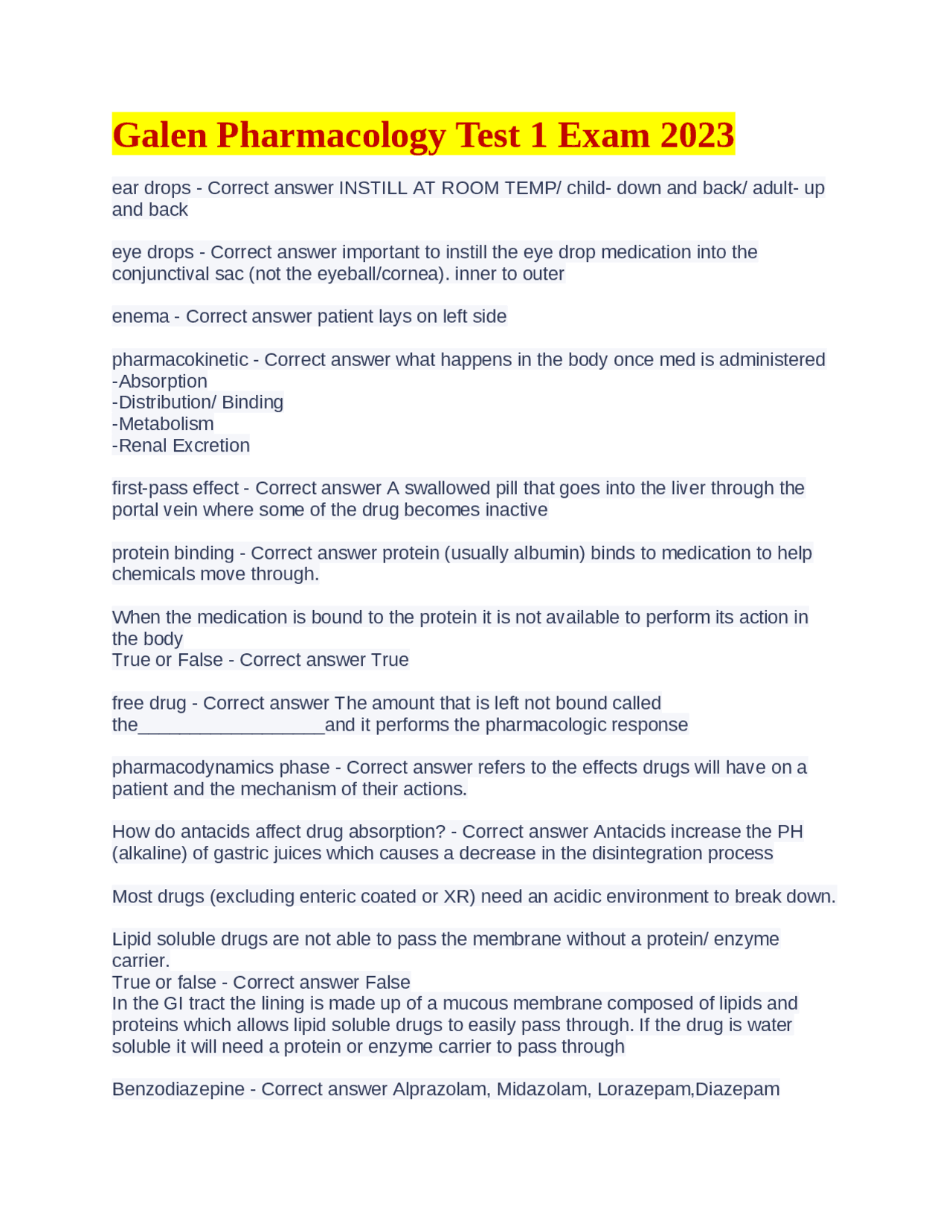 Galen Pharmacology Test 1 Exam 2023

ear drops - Correct answer INSTILL AT ROOM TEMP/ child- down and back/ adult- up and back

eye drops - Correct answer important to instill the eye drop medication into the conjunctival sac (not the eyeball/cornea). inner to outer

enema - Correct answer patient lays on left side

pharmacokinetic - Correct answer what happens in the body once med is administered
-Absorption
-Distribution/ Binding
-Metabolism
-Renal Excretion

first-pass effect - Correct answer A swallowed pill that goes into the liver through the portal vein where some of the drug becomes inactive

protein binding - Correct answer protein (usually albumin) binds to medication to help chemicals move through.

When the medication is bound to the protein it is not available to perform its action in the body
True or False - Correct answer True

free drug - Correct answer The amount that is left not bound called the__________________and it performs the pharmacologic response

pharmacodynamics phase - Correct answer refers to the effects drugs will have on a patient and the mechanism of their actions.

How do antacids affect drug absorption? - Correct answer Antacids increase the PH (alkaline) of gastric juices which causes a decrease in the disintegration process

Most drugs (excluding enteric coated or XR) need an acidic environment to break down.

Lipid soluble drugs are not able to pass the membrane without a protein/ enzyme carrier.
True or false - Correct answer False
In the GI tract the lining is made up of a mucous membrane composed of lipids and proteins which allows lipid soluble drugs to easily pass through. If the drug is water soluble it will need a protein or enzyme carrier to pass through

Benzodiazepine - Correct answer Alprazolam, Midazolam, Lorazepam,Diazepam